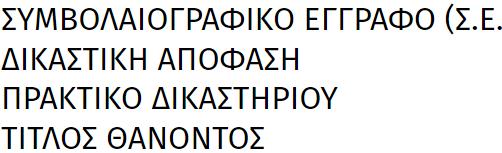 ΣΥΜΒΟΛΑΙΟΓΡΑΦΙΚΟ ΕΓΓΡΑΦΟ (Σ.Ε.
ΔΙΚΑΣΤΙΚΗ ΑΠΟΦΑΣΗ
ΠΡΑΚΤΙΚΟ ΔΙΚΑΣΤΗΡΙΟΥ
ΤΙΤΛΟΣ ΘΑΝΟΝΤΟΣ